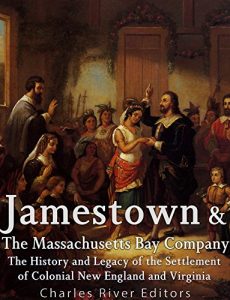 Jamestown &
The Massachusetts Bay Company
The History and Legacy of the Settlement of Colonial New England and Virginia
Charles River Editors